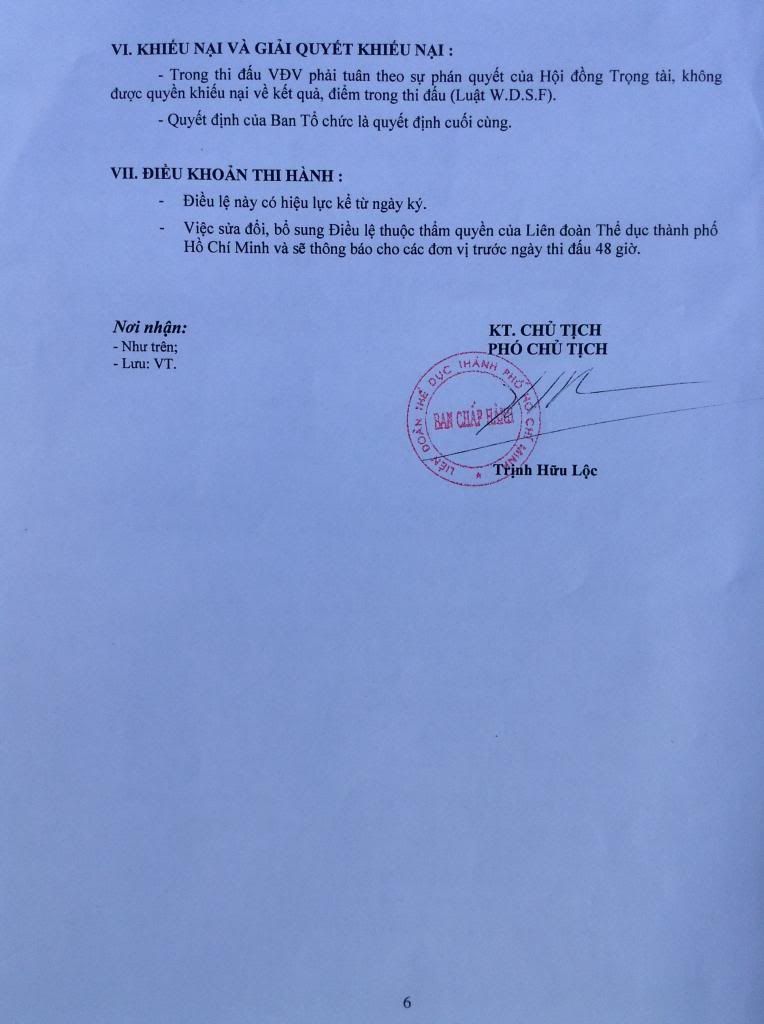 VI. KHIẾU NẠI VÀ GIẢI QUYẾT KHIẾU NẠI :

- Trong thi đấu VĐV phải tuân theo sự phán quyết của Hội đồng Trọng tài, không được quyền khiếu nại về kết quả, điểm trong thi đấu (Luật W.D.S.F).

- Quyết định của Ban Tổ chức là quyết định cuối cùng.

VII. ĐIỀU KHOẢN THI HÀNH :

- Điều lệ này có hiệu lực kể từ ngày ký.

- Việc sửa đổi, bổ sung Điều lệ thuộc thẩm quyền của Liên đoàn Thể dục thành phố Hồ Chí Minh và sẽ thông báo cho các đơn vị trước ngày thi đấu 48 giờ.

Nơi nhận:
- Như trên;
- Lưu: VT.

KT. CHỦ TỊCH
PHÓ CHỦ TỊCH

LIÊN ĐOÀN THỂ DỤC THÀNH PHỐ HỒ CHÍ MINH
BAN CHẤP HÀNH

Trịnh Hữu Lộc

6